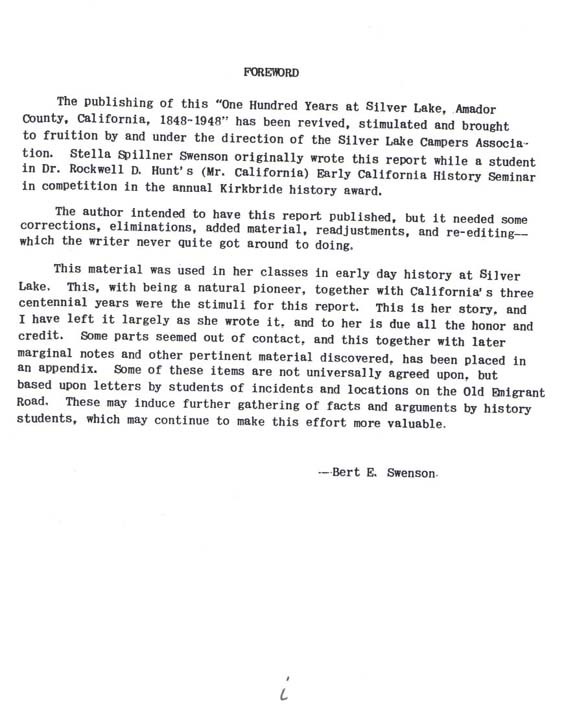 FOREWORD

The publishing of this "One Hundred Years at Silver Lake, Amador County, California, 1848-1948" has been revived, stimulated and brought to fruition by and under the direction of the Silver Lake Campers Association. Stella Spillner Swenson originally wrote this report while a student in Dr. Rockwell D. Hunt's (Mr. California) Early California History Seminar in competition in the annual Kirkbride history award.

The author intended to have this report published, but it needed some corrections, eliminations, added material, readjustments, and re-editing—which the writer never quite got around to doing.

This material was used in her classes in early day history at Silver Lake. This, with being a natural pioneer, together with California's three centennial years were the stimuli for this report. This is her story, and I have left it largely as she wrote it, and to her is due all the honor and credit. Some parts seemed out of contact, and this together with later marginal notes and other pertinent material discovered, has been placed in an appendix. Some of these items are not universally agreed upon, but based upon letters by students of incidents and locations on the Old Emigrant Road. These may induce further gathering of facts and arguments by history students, which may continue to make this effort more valuable.

—Bert E. Swenson.

i